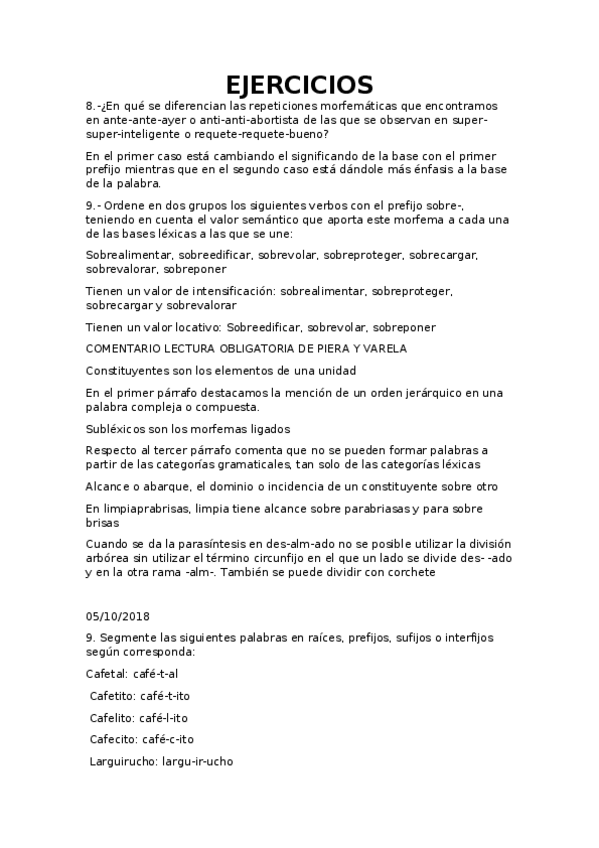 EJERCICIOS

8.-¿En qué se diferencian las repeticiones morfemáticas que encontramos en ante-ante-ayer o anti-anti-abortista de las que se observan en super-super-inteligente o requete-requete-bueno?

En el primer caso está cambiando el significando de la base con el primer prefijo mientras que en el segundo caso está dándole más énfasis a la base de la palabra.

9.- Ordene en dos grupos los siguientes verbos con el prefijo sobre-, teniendo en cuenta el valor semántico que aporta este morfema a cada una de las bases léxicas a las que se une:

Sobrealimentar, sobreedificar, sobrevolar, sobreproteger, sobrecargar, sobrevalorar, sobreponer

Tienen un valor de intensificación: sobrealimentar, sobreproteger, sobrecargar y sobrevalorar

Tienen un valor locativo: Sobreedificar, sobrevolar, sobreponer

COMENTARIO LECTURA OBLIGATORIA DE PIERA Y VARELA

Constituyentes son los elementos de una unidad

En el primer párrafo destacamos la mención de un orden jerárquico en una palabra compleja o compuesta.

Subléxicos son los morfemas ligados

Respecto al tercer párrafo comenta que no se pueden formar palabras a partir de las categorías gramaticales, tan solo de las categorías léxicas

Alcance o abarque, el dominio o incidencia de un constituyente sobre otro

En limpiaprabrisas, limpia tiene alcance sobre parabriasas y para sobre brisas

Cuando se da la parasíntesis en des-alm-ado no se posible utilizar la división arbórea sin utilizar el término circunfijo en el que un lado se divide des- -ado y en la otra rama -alm-. También se puede dividir con corchete

05/10/2018

9. Segmente las siguientes palabras en raíces, prefijos, sufijos o interfijos según corresponda:

Cafetal: café-t-al

Cafetito: café-t-ito

Cafelito: café-l-ito

Cafecito: café-c-ito

Larguirucho: largu-ir-ucho